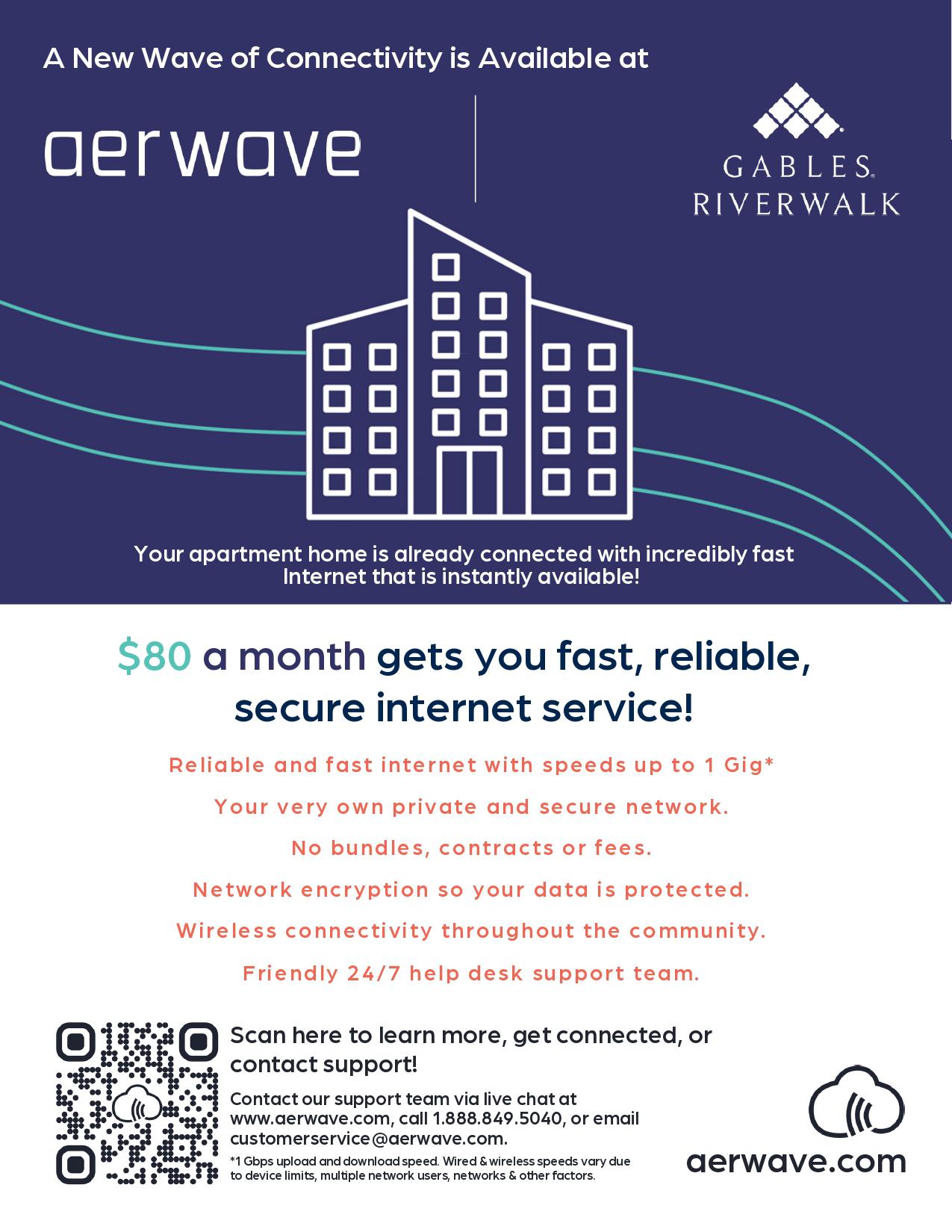 A New Wave of Connectivity is Available at

aerwave

GABLES®
RIVERWALK

Your apartment home is already connected with incredibly fast Internet that is instantly available!

$80 a month gets you fast, reliable, secure internet service!

Reliable and fast internet with speeds up to 1 Gig*

Your very own private and secure network.

No bundles, contracts or fees.

Network encryption so your data is protected.

Wireless connectivity throughout the community.

Friendly 24/7 help desk support team.

Scan here to learn more, get connected, or contact support!

Contact our support team via live chat at www.aerwave.com, call 1.888.849.5040, or email customerservice@aerwave.com.

*1 Gbps upload and download speed. Wired & wireless speeds vary due to device limits, multiple network users, networks & other factors.

aerwave.com